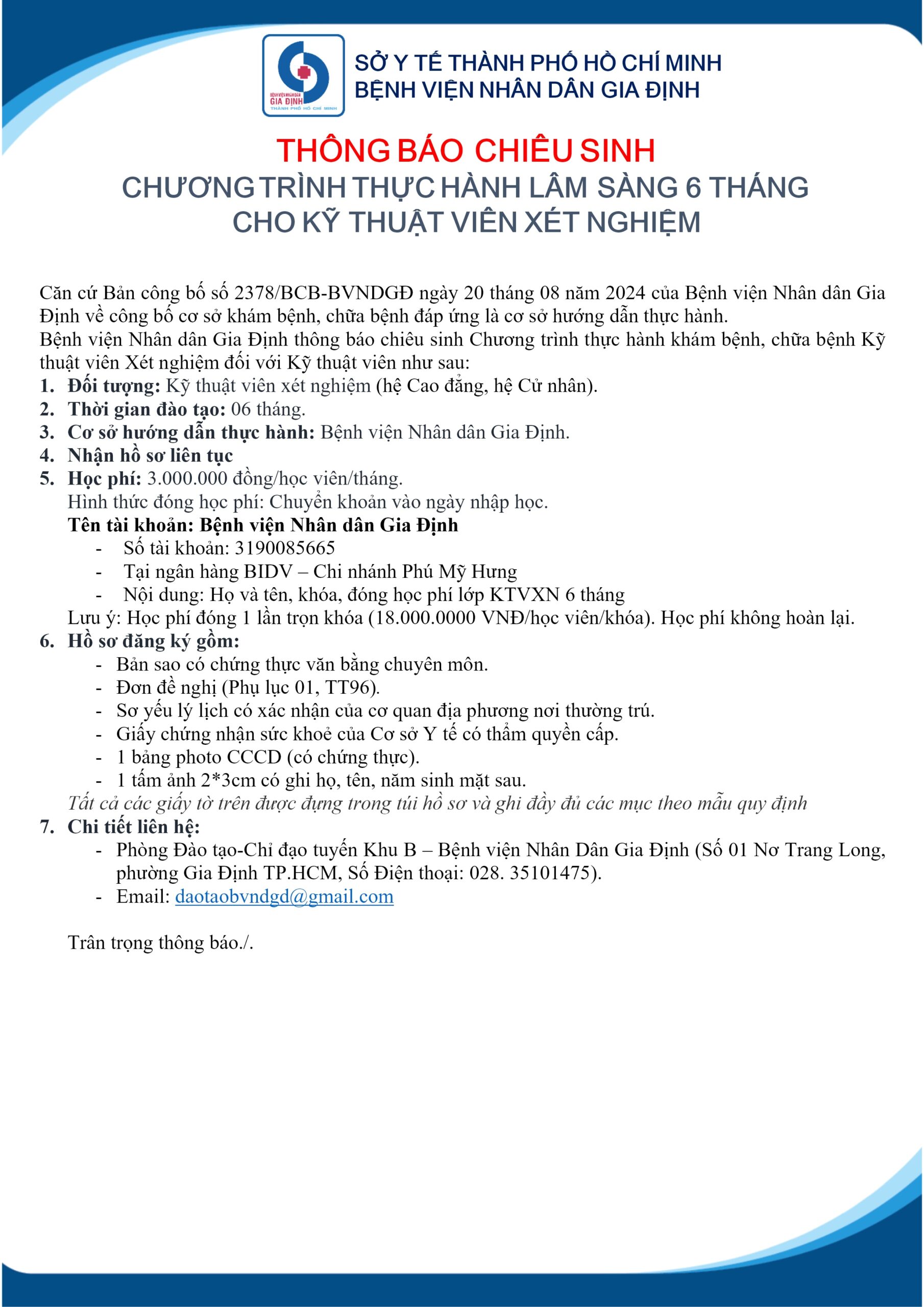 BỆNH VIỆN NHÂN DÂN GIA ĐỊNH THÀNH PHỐ HỒ CHÍ MINH

SỞ Y TẾ THÀNH PHỐ HỒ CHÍ MINH
BỆNH VIỆN NHÂN DÂN GIA ĐỊNH

THÔNG BÁO CHIÊU SINH
CHƯƠNG TRÌNH THỰC HÀNH LÂM SÀNG 6 THÁNG CHO KỸ THUẬT VIÊN XÉT NGHIỆM

Căn cứ Bản công bố số 2378/BCB-BVNDGĐ ngày 20 tháng 08 năm 2024 của Bệnh viện Nhân dân Gia Định về công bố cơ sở khám bệnh, chữa bệnh đáp ứng là cơ sở hướng dẫn thực hành.
Bệnh viện Nhân dân Gia Định thông báo chiêu sinh Chương trình thực hành khám bệnh, chữa bệnh Kỹ thuật viên Xét nghiệm đối với Kỹ thuật viên như sau:
1. Đối tượng: Kỹ thuật viên xét nghiệm (hệ Cao đẳng, hệ Cử nhân).
2. Thời gian đào tạo: 06 tháng.
3. Cơ sở hướng dẫn thực hành: Bệnh viện Nhân dân Gia Định.
4. Nhận hồ sơ liên tục
5. Học phí: 3.000.000 đồng/học viên/tháng.
Hình thức đóng học phí: Chuyển khoản vào ngày nhập học.
Tên tài khoản: Bệnh viện Nhân dân Gia Định
- Số tài khoản: 3190085665
- Tại ngân hàng BIDV – Chi nhánh Phú Mỹ Hưng
- Nội dung: Họ và tên, khóa, đóng học phí lớp KTVXN 6 tháng
Lưu ý: Học phí đóng 1 lần trọn khóa (18.000.0000 VNĐ/học viên/khóa). Học phí không hoàn lại.
6. Hồ sơ đăng ký gồm:
- Bản sao có chứng thực văn bằng chuyên môn.
- Đơn đề nghị (Phụ lục 01, TT96).
- Sơ yếu lý lịch có xác nhận của cơ quan địa phương nơi thường trú.
- Giấy chứng nhận sức khoẻ của Cơ sở Y tế có thẩm quyền cấp.
- 1 bảng photo CCCD (có chứng thực).
- 1 tấm ảnh 2*3cm có ghi họ, tên, năm sinh mặt sau.
Tất cả các giấy tờ trên được đựng trong túi hồ sơ và ghi đầy đủ các mục theo mẫu quy định
7. Chi tiết liên hệ:
- Phòng Đào tạo-Chỉ đạo tuyến Khu B – Bệnh viện Nhân Dân Gia Định (Số 01 Nơ Trang Long, phường Gia Định TP.HCM, Số Điện thoại: 028. 35101475).
- Email: daotaobvndgd@gmail.com

Trân trọng thông báo./.